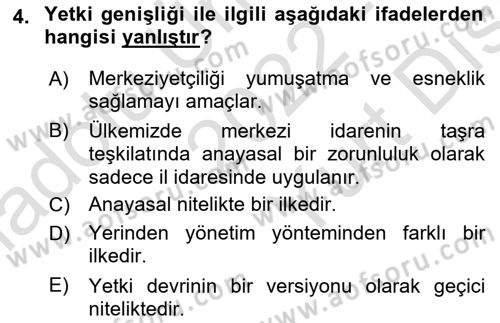 4. Yetki genişliği ile ilgili aşağıdaki ifadelerden hangisi yanlıştır?

A) Merkeziyetçiliği yumuşatma ve esneklik sağlamayı amaçlar.

B) Ülkemizde merkezi idarenin taşra teşkilatında anayasal bir zorunluluk olarak sadece il idaresinde uygulanır.

C) Anayasal nitelikte bir ilkedir.

D) Yerinden yönetim yönteminden farklı bir ilkedir.

E) Yetki devrinin bir versiyonu olarak geçici niteliktedir.

www.aofsoru.com